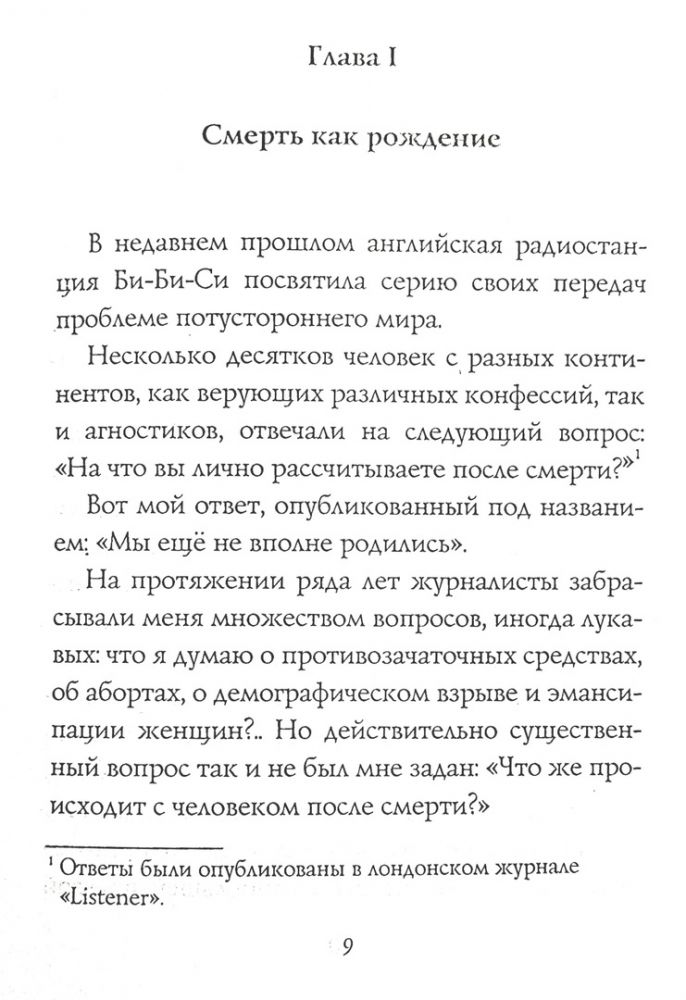 Глава I

Смерть как рождение

В недавнем прошлом английская радиостанция Би-Би-Си посвятила серию своих передач проблеме потустороннего мира.

Несколько десятков человек с разных континентов, как верующих различных конфессий, так и агностиков, отвечали на следующий вопрос: «На что вы лично рассчитываете после смерти?»$^1$

Вот мой ответ, опубликованный под названием: «Мы ещё не вполне родились».

На протяжении ряда лет журналисты забрасывали меня множеством вопросов, иногда лукавых: что я думаю о противозачаточных средствах, об абортах, о демографическом взрыве и эмансипации женщин?.. Но действительно существенный вопрос так и не был мне задан: «Что же происходит с человеком после смерти?»

$^1$ Ответы были опубликованы в лондонском журнале «Listener».

9